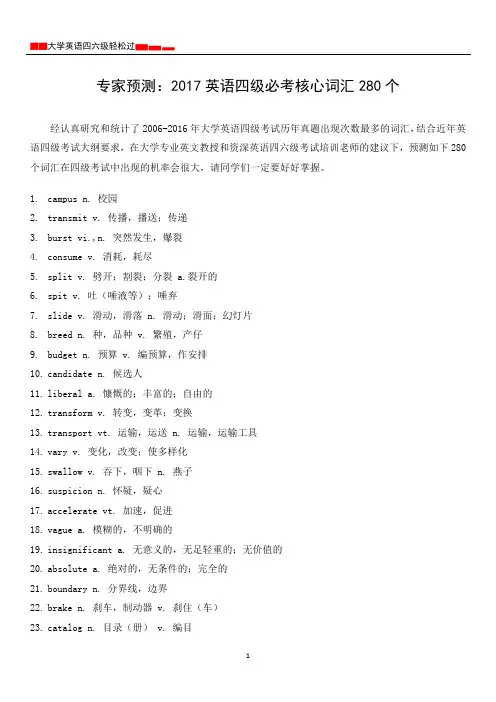 大学英语四六级轻松过

专家预测：2017 英语四级必考核心词汇 280 个

经认真研究和统计了 2006-2016 年大学英语四级考试历年真题出现次数最多的词汇，结合近年英语四级考试大纲要求，在大学专业英文教授和资深英语四六级考试培训老师的建议下，预测如下 280 个词汇在四级考试中出现的机率会很大，请同学们一定要好好掌握。

1. campus n. 校园
2. transmit v. 传播，播送；传递
3. burst vi.,n. 突然发生，爆裂
4. consume v. 消耗，耗尽
5. split v. 劈开；割裂；分裂 a.裂开的
6. spit v. 吐（唾液等）；唾弃
7. slide v. 滑动，滑落 n. 滑动；滑面；幻灯片
8. breed n. 种，品种 v. 繁殖，产仔
9. budget n. 预算 v. 编预算，作安排
10. candidate n. 候选人
11. liberal a. 慷慨的；丰富的；自由的
12. transform v. 转变，变革；变换
13. transport vt. 运输，运送 n. 运输，运输工具
14. vary v. 变化，改变；使多样化
15. swallow v. 吞下，咽下 n. 燕子
16. suspicion n. 怀疑，疑心
17. accelerate vt. 加速，促进
18. vague a. 模糊的，不明确的
19. insignificant a. 无意义的，无足轻重的；无价值的
20. absolute a. 绝对的，无条件的；完全的
21. boundary n. 分界线，边界
22. brake n. 刹车，制动器 v. 刹住（车）
23. catalog n. 目录（册） v. 编目

1